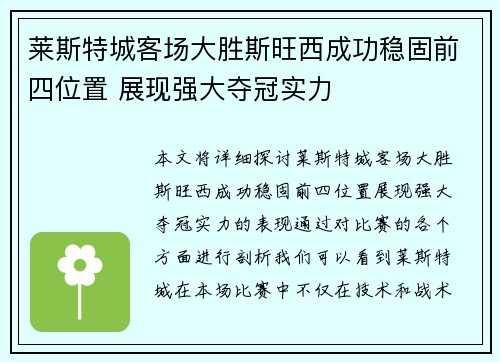 莱斯特城客场大胜斯旺西成功稳固前四位置 展现强大夺冠实力

本文将详细探讨莱斯特城客场大胜斯旺西成功稳固前四位置展现强大夺冠实力的表现通过对比赛的各个方面进行剖析我们可以看到莱斯特城在本场比赛中不仅在技术和战术